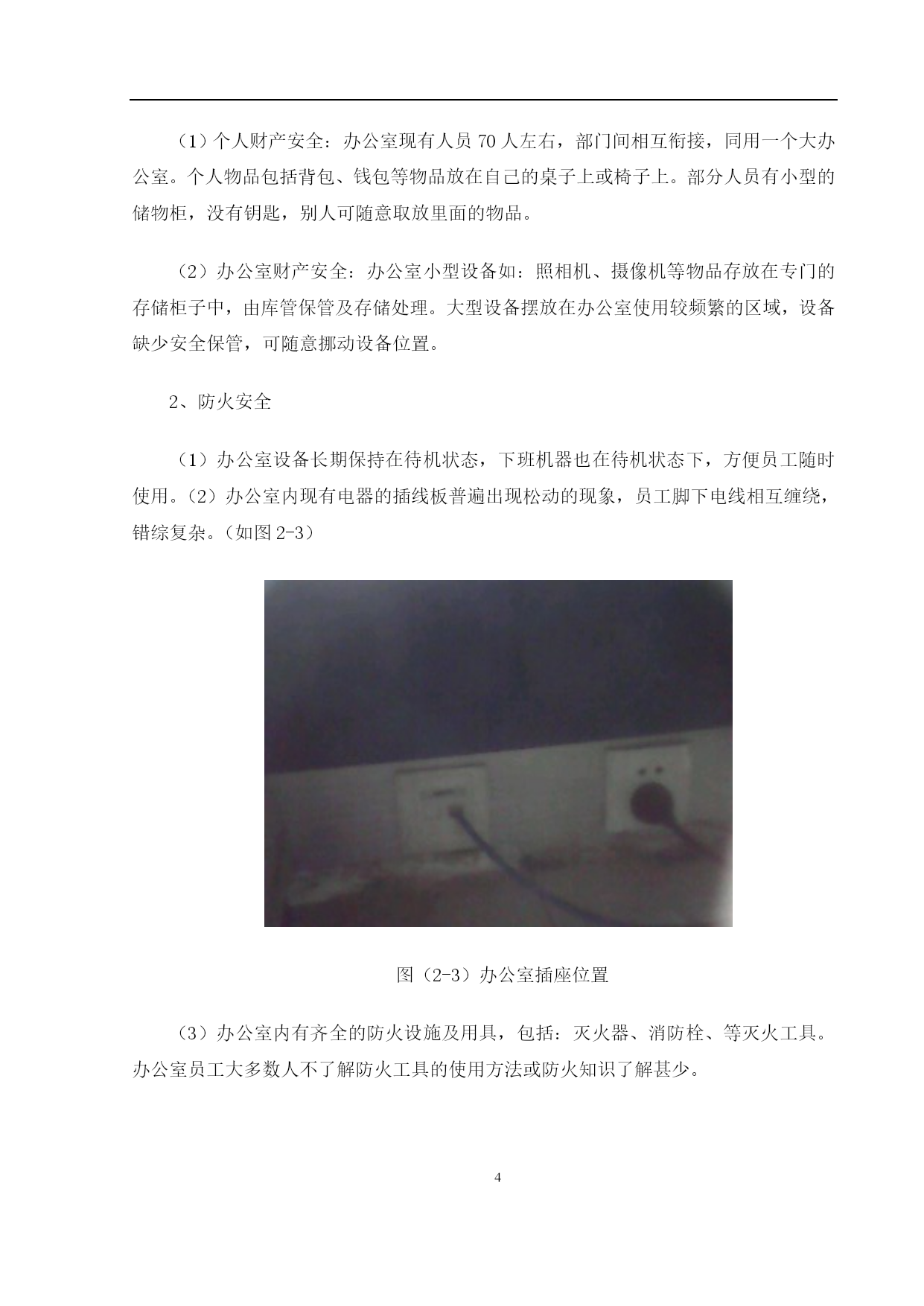 （1）个人财产安全：办公室现有人员 70 人左右，部门间相互衔接，同用一个大办公室。个人物品包括背包、钱包等物品放在自己的桌子上或椅子上。部分人员有小型的储物柜，没有钥匙，别人可随意取放里面的物品。

（2）办公室财产安全：办公室小型设备如：照相机、摄像机等物品存放在专门的存储柜子中，由库管保管及存储处理。大型设备摆放在办公室使用较频繁的区域，设备缺少安全保管，可随意挪动设备位置。

2、防火安全

（1）办公室设备长期保持在待机状态，下班机器也在待机状态下，方便员工随时使用。（2）办公室内现有电器的插线板普遍出现松动的现象，员工脚下电线相互缠绕，错综复杂。（如图 2-3）

图（2-3）办公室插座位置

（3）办公室内有齐全的防火设施及用具，包括：灭火器、消防栓、等灭火工具。办公室员工大多数人不了解防火工具的使用方法或防火知识了解甚少。

4